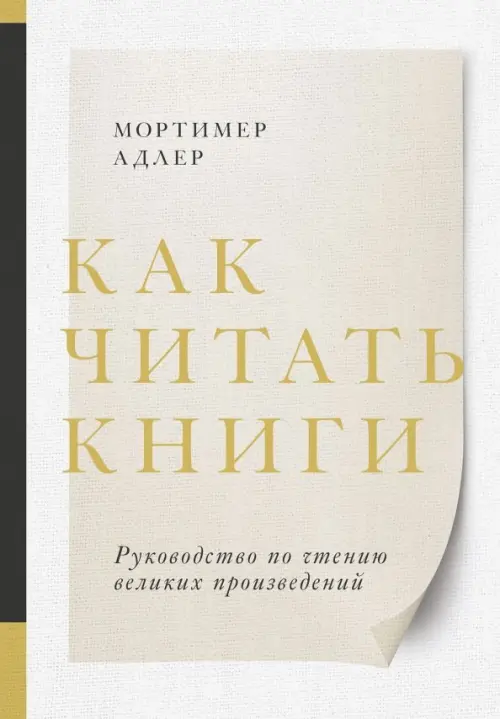 МОРТИМЕР
АДЛЕР

КАК
ЧИТАТЬ
КНИГИ

Руководство по чтению
великих произведений